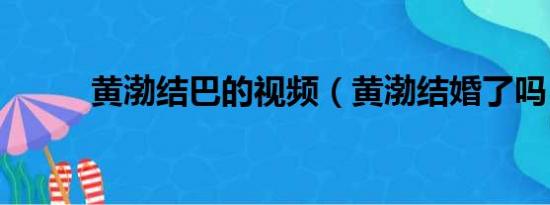 黄渤结巴的视频（黄渤结婚了吗